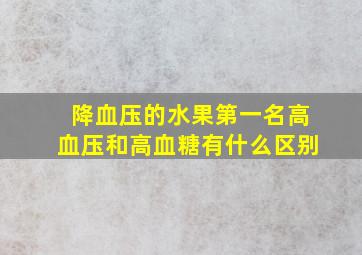 降血压的水果第一名高血压和高血糖有什么区别